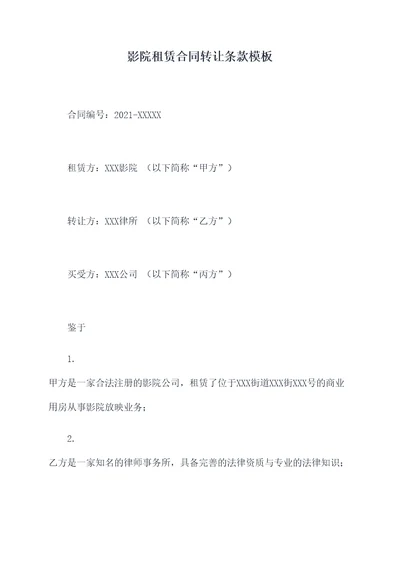 影院租赁合同转让条款模板

合同编号：2021-XXXXX

租赁方：XXX影院 （以下简称“甲方”）

转让方：XXX律所 （以下简称“乙方”）

买受方：XXX公司 （以下简称“丙方”）

鉴于

1.

甲方是一家合法注册的影院公司，租赁了位于XXX街道XXX街XXX号的商业用房从事影院放映业务；

2.

乙方是一家知名的律师事务所，具备完善的法律资质与专业的法律知识；